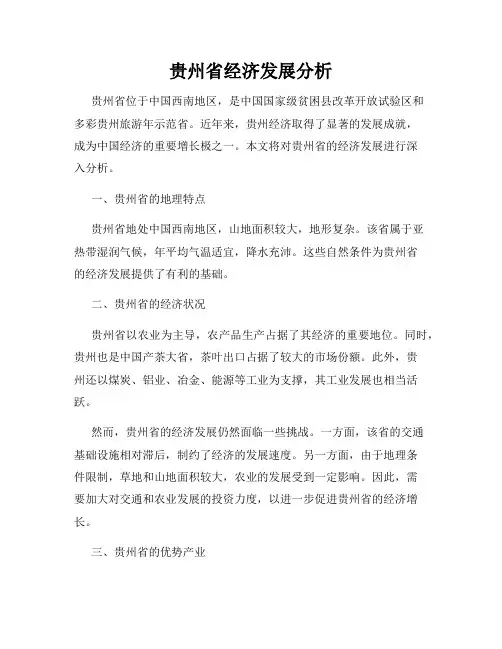 贵州省经济发展分析

贵州省位于中国西南地区，是中国国家级贫困县改革开放试验区和多彩贵州旅游年示范省。近年来，贵州经济取得了显著的发展成就，成为中国经济的重要增长极之一。本文将对贵州省的经济发展进行深入分析。

一、贵州省的地理特点

贵州省地处中国西南地区，山地面积较大，地形复杂。该省属于亚热带湿润气候，年平均气温适宜，降水充沛。这些自然条件为贵州省的经济发展提供了有利的基础。

二、贵州省的经济状况

贵州省以农业为主导，农产品生产占据了其经济的重要地位。同时，贵州也是中国产茶大省，茶叶出口占据了较大的市场份额。此外，贵州还以煤炭、铝业、冶金、能源等工业为支撑，其工业发展也相当活跃。

然而，贵州省的经济发展仍然面临一些挑战。一方面，该省的交通基础设施相对滞后，制约了经济的发展速度。另一方面，由于地理条件限制，草地和山地面积较大，农业的发展受到一定影响。因此，需要加大对交通和农业发展的投资力度，以进一步促进贵州省的经济增长。

三、贵州省的优势产业